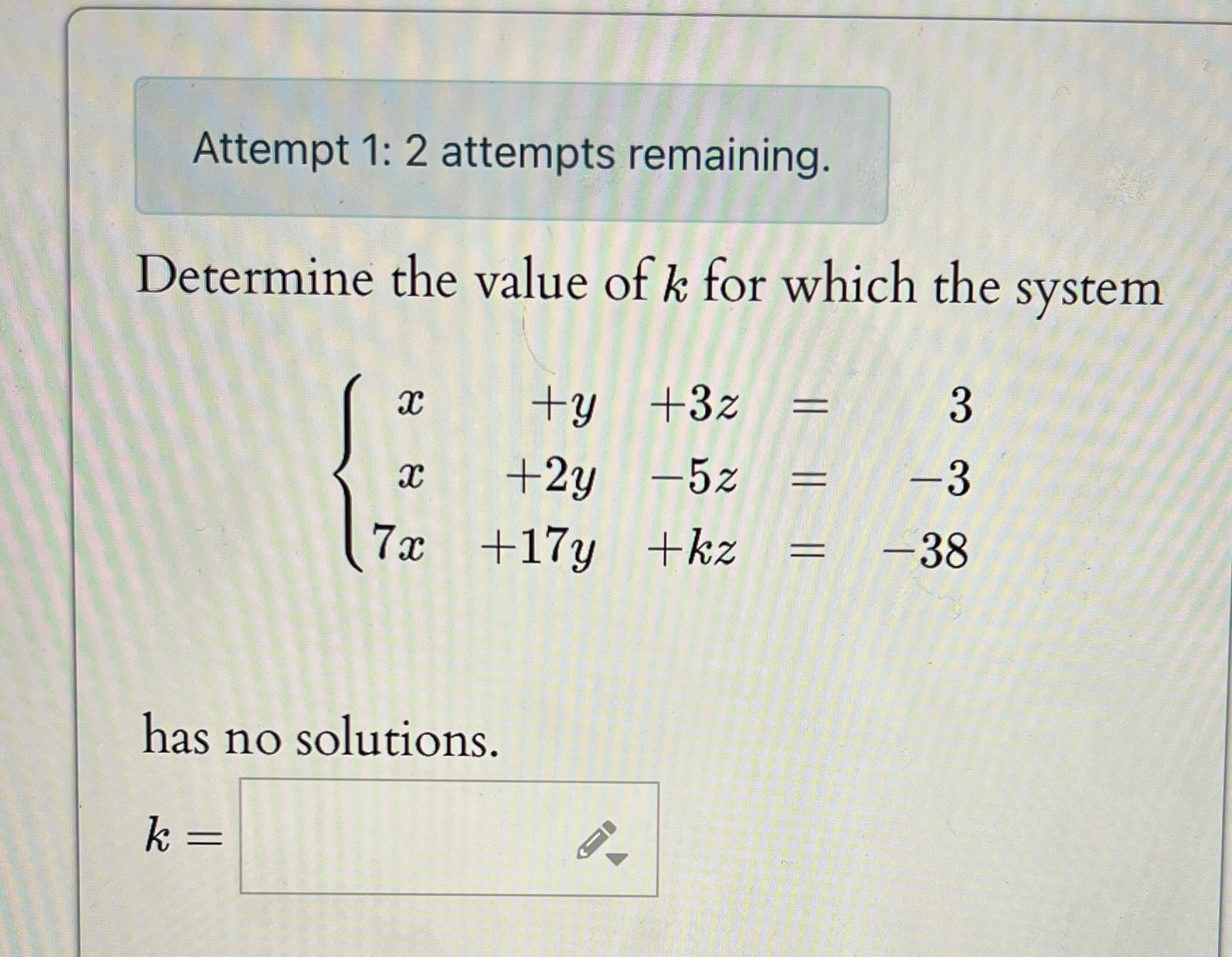 Attempt 1: 2 attempts remaining.

Determine the value of $k$ for which the system

$\begin{cases} x & +y & +3z & = & 3 \\ x & +2y & -5z & = & -3 \\ 7x & +17y & +kz & = & -38 \end{cases}$

has no solutions.

$k =$